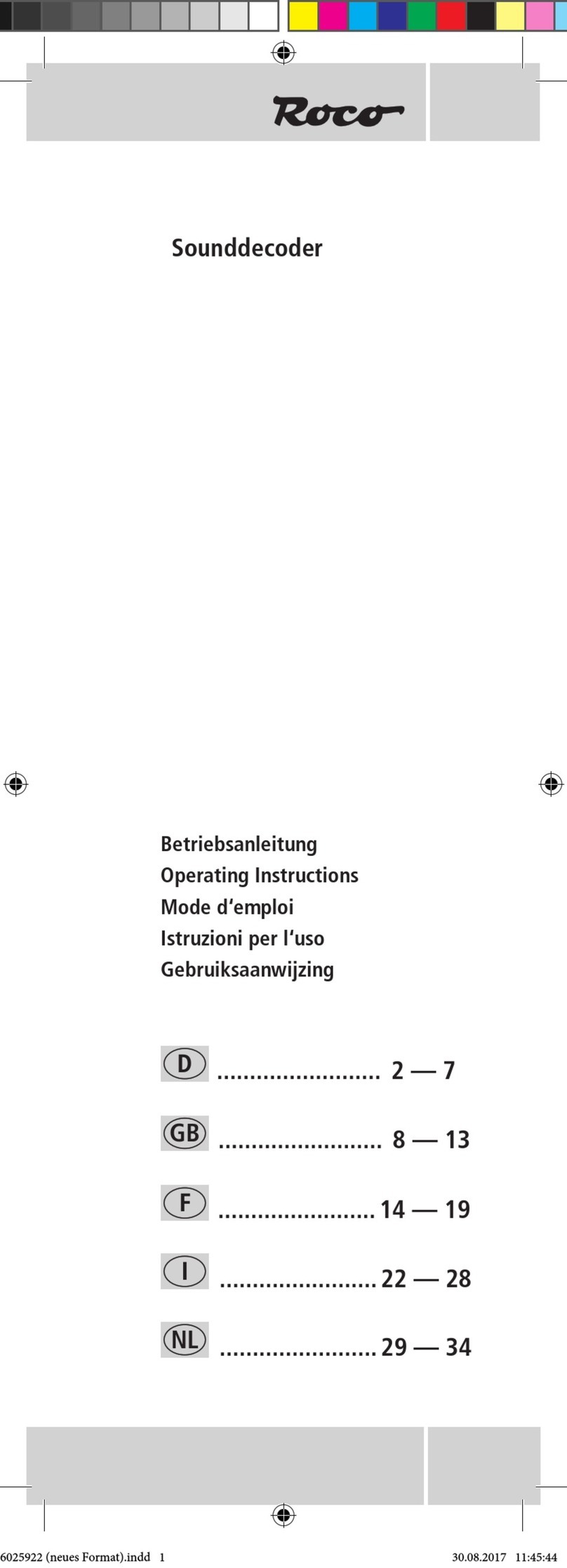 Roco

Sounddecoder

Betriebsanleitung
Operating Instructions
Mode d'emploi
Istruzioni per l'uso
Gebruiksaanwijzing

D 2 — 7

GB 8 — 13

F 14 — 19

I 22 — 28

NL 29 — 34

6025922 (neues Format).indd 1 30.08.2017 11:45:44